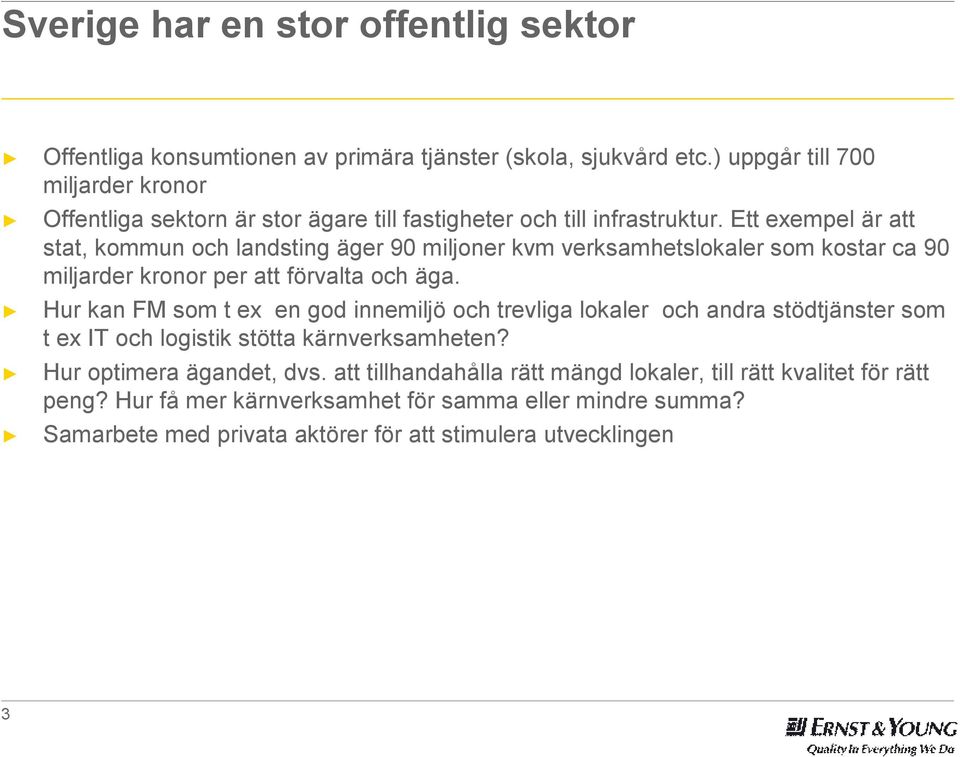 Sverige har en stor offentlig sektor

► Offentliga konsumtionen av primära tjänster (skola, sjukvård etc.) uppgår till 700 miljarder kronor

► Offentliga sektorn är stor ägare till fastigheter och till infrastruktur. Ett exempel är att stat, kommun och landsting äger 90 miljoner kvm verksamhetslokaler som kostar ca 90 miljarder kronor per att förvalta och äga.

► Hur kan FM som t ex en god innemiljö och trevliga lokaler och andra stödtjänster som t ex IT och logistik stötta kärnverksamheten?

► Hur optimera ägandet, dvs. att tillhandahålla rätt mängd lokaler, till rätt kvalitet för rätt peng? Hur få mer kärnverksamhet för samma eller mindre summa?

► Samarbete med privata aktörer för att stimulera utvecklingen

3

ERNST & YOUNG
Quality In Everything We Do